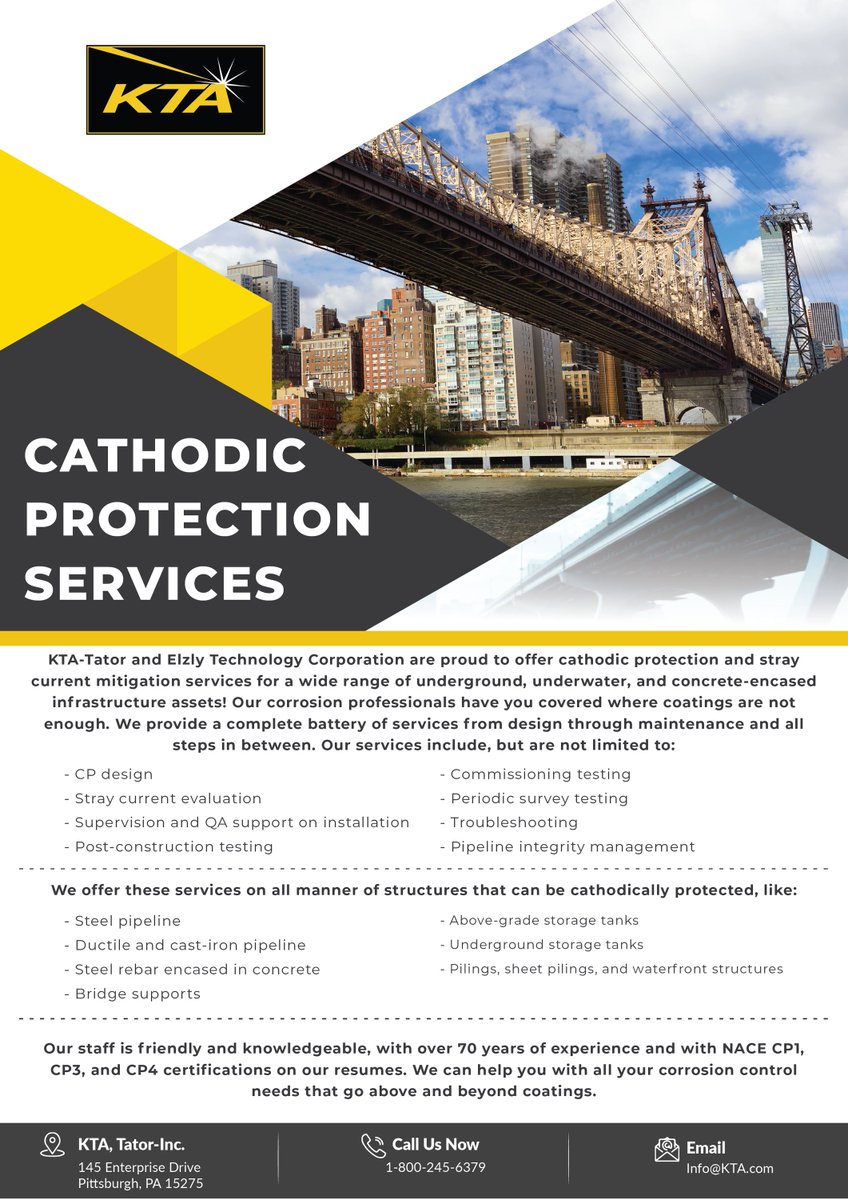 KTA

CATHODIC PROTECTION SERVICES

KTA-Tator and Elzly Technology Corporation are proud to offer cathodic protection and stray current mitigation services for a wide range of underground, underwater, and concrete-encased infrastructure assets! Our corrosion professionals have you covered where coatings are not enough. We provide a complete battery of services from design through maintenance and all steps in between. Our services include, but are not limited to:

- CP design
- Stray current evaluation
- Supervision and QA support on installation
- Post-construction testing

- Commissioning testing
- Periodic survey testing
- Troubleshooting
- Pipeline integrity management

We offer these services on all manner of structures that can be cathodically protected, like:

- Steel pipeline
- Ductile and cast-iron pipeline
- Steel rebar encased in concrete
- Bridge supports

- Above-grade storage tanks
- Underground storage tanks
- Pilings, sheet pilings, and waterfront structures

Our staff is friendly and knowledgeable, with over 70 years of experience and with NACE CP1, CP3, and CP4 certifications on our resumes. We can help you with all your corrosion control needs that go above and beyond coatings.

KTA, Tator-Inc.
145 Enterprise Drive
Pittsburgh, PA 15275

Call Us Now
1-800-245-6379

Email
Info@KTA.com